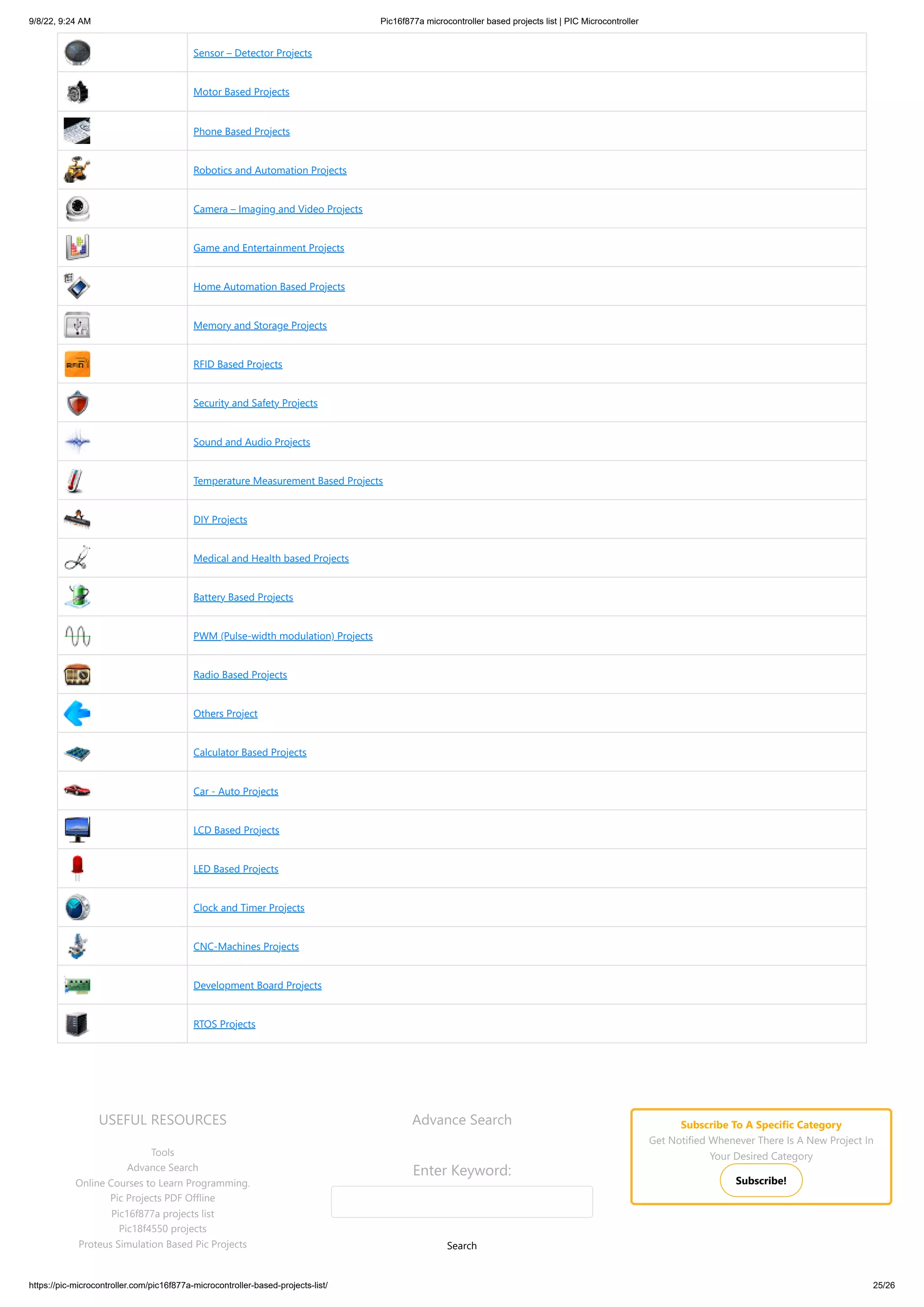 9/8/22, 9:24 AM Pic16f877a microcontroller based projects list | PIC Microcontroller

| | |
|---|---|
| | Sensor – Detector Projects |
| | Motor Based Projects |
| | Phone Based Projects |
| | Robotics and Automation Projects |
| | Camera – Imaging and Video Projects |
| | Game and Entertainment Projects |
| | Home Automation Based Projects |
| | Memory and Storage Projects |
| RFID | RFID Based Projects |
| | Security and Safety Projects |
| | Sound and Audio Projects |
| | Temperature Measurement Based Projects |
| | DIY Projects |
| | Medical and Health based Projects |
| | Battery Based Projects |
| | PWM (Pulse-width modulation) Projects |
| | Radio Based Projects |
| | Others Project |
| | Calculator Based Projects |
| | Car - Auto Projects |
| | LCD Based Projects |
| | LED Based Projects |
| | Clock and Timer Projects |
| | CNC-Machines Projects |
| | Development Board Projects |
| | RTOS Projects |

USEFUL RESOURCES

Tools
Advance Search
Online Courses to Learn Programming.
Pic Projects PDF Offline
Pic16f877a projects list
Pic18f4550 projects
Proteus Simulation Based Pic Projects

Advance Search

Enter Keyword:

Search

Subscribe To A Specific Category
Get Notified Whenever There Is A New Project In Your Desired Category

Subscribe!

https://pic-microcontroller.com/pic16f877a-microcontroller-based-projects-list/ 25/26